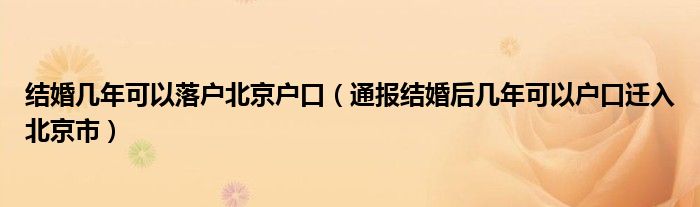 结婚几年可以落户北京户口（通报结婚后几年可以户口迁入北京市）